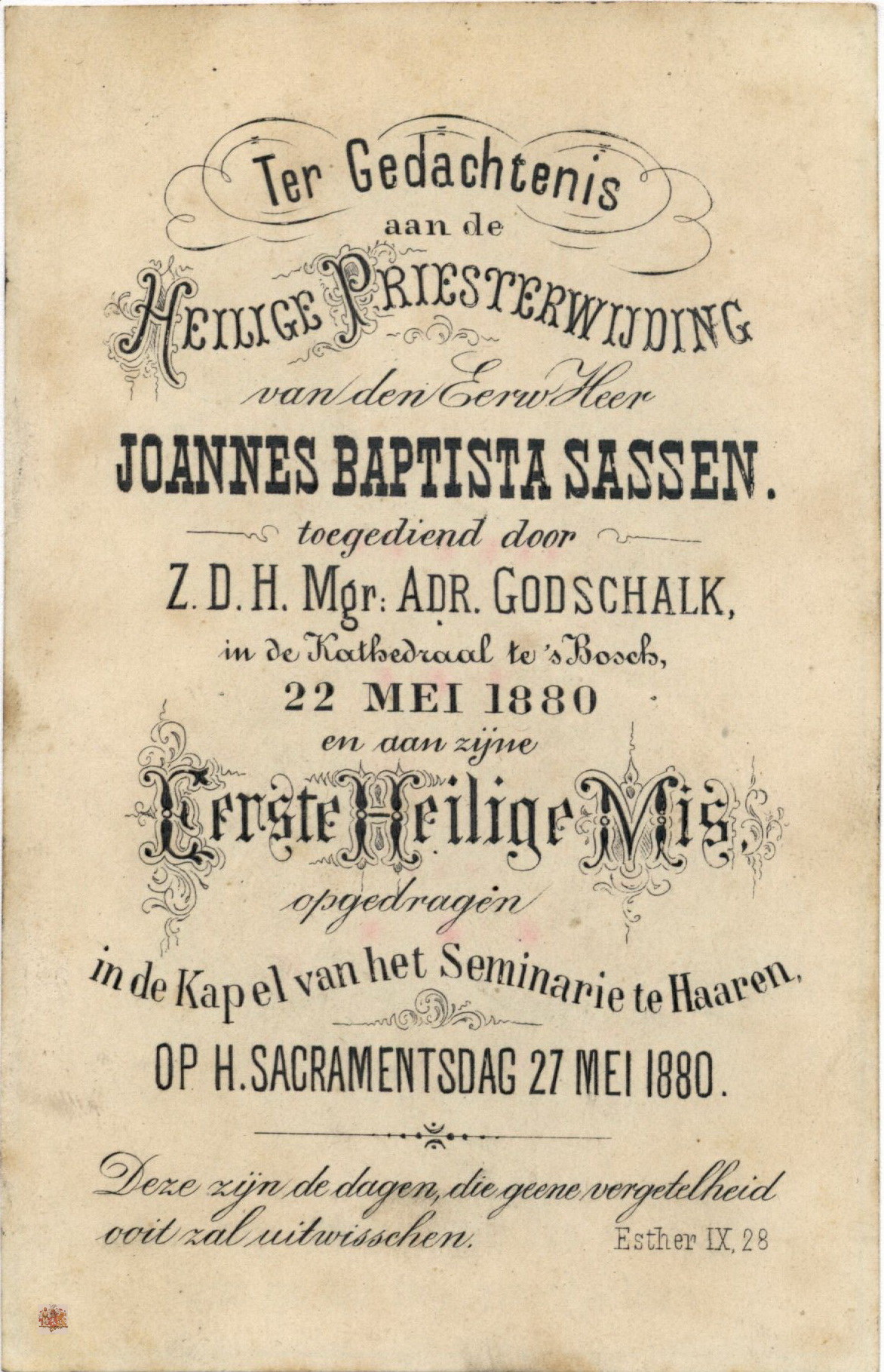 Ter Gedachtenis
aan de
HEILIGE PRIESTERWIJDING
van den Eerw. Heer
JOANNES BAPTISTA SASSEN.
toegediend door
Z. D. H. Mgr: ADR. GODSCHALK,
in de Kathedraal te 's Bosch,
22 MEI 1880
en aan zijne
Eerste Heilige Mis,
opgedragen
in de Kapel van het Seminarie te Haaren,
OP H. SACRAMENTSDAG 27 MEI 1880.

Deze zijn de dagen, die geene vergetelheid ooit zal uitwisschen. Esther IX, 28